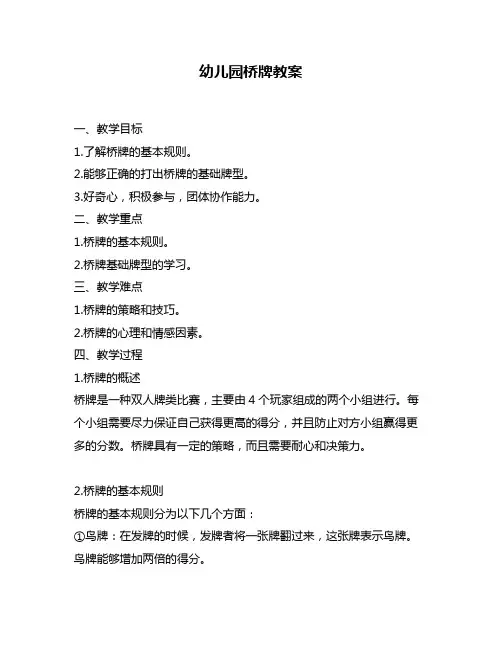 幼儿园桥牌教案

一、教学目标

1.了解桥牌的基本规则。

2.能够正确的打出桥牌的基础牌型。

3.好奇心，积极参与，团体协作能力。

二、教学重点

1.桥牌的基本规则。

2.桥牌基础牌型的学习。

三、教学难点

1.桥牌的策略和技巧。

2.桥牌的心理和情感因素。

四、教学过程

1.桥牌的概述

桥牌是一种双人牌类比赛，主要由 4 个玩家组成的两个小组进行。每个小组需要尽力保证自己获得更高的得分，并且防止对方小组赢得更多的分数。桥牌具有一定的策略，而且需要耐心和决策力。

2.桥牌的基本规则

桥牌的基本规则分为以下几个方面：

①鸟牌：在发牌的时候，发牌者将一张牌翻过来，这张牌表示鸟牌。鸟牌能够增加两倍的得分。